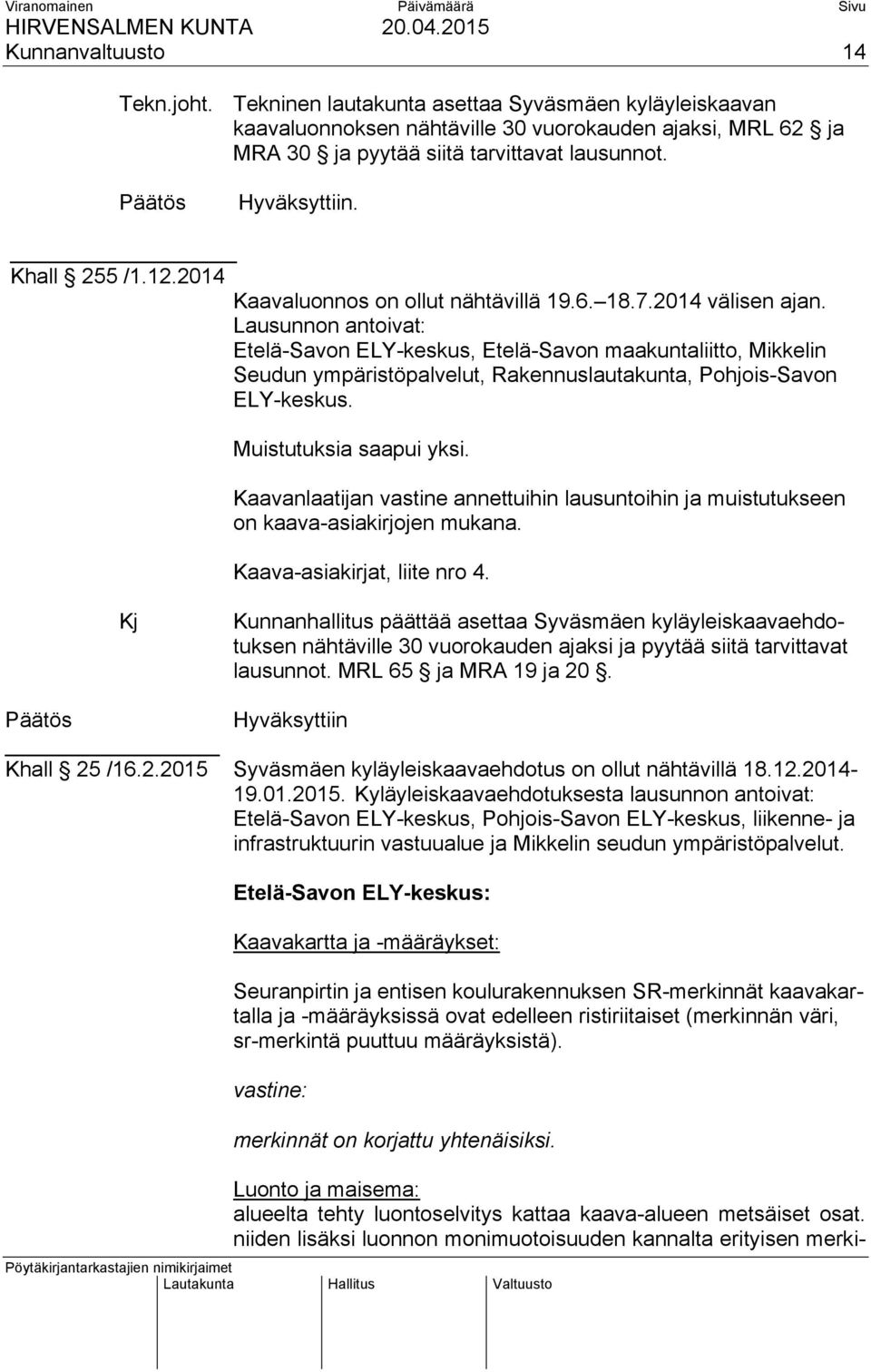 Viranomainen Päivämäärä Sivu
HIRVENSALMEN KUNTA 20.04.2015
Kunnanvaltuusto 14

Tekn.joht. Tekninen lautakunta asettaa Syväsmäen kyläyleiskaavan kaavaluonnoksen nähtäville 30 vuorokauden ajaksi, MRL 62 § ja MRA 30 § ja pyytää siitä tarvittavat lausunnot.

Päätös Hyväksyttiin.

Khall § 255 /1.12.2014

Kaavaluonnos on ollut nähtävillä 19.6.–18.7.2014 välisen ajan. Lausunnon antoivat: Etelä-Savon ELY-keskus, Etelä-Savon maakuntaliitto, Mikkelin Seudun ympäristöpalvelut, Rakennuslautakunta, Pohjois-Savon ELY-keskus.

Muistutuksia saapui yksi.

Kaavanlaatijan vastine annettuihin lausuntoihin ja muistutukseen on kaava-asiakirjojen mukana.

Kaava-asiakirjat, liite nro 4.

Kj Kunnanhallitus päättää asettaa Syväsmäen kyläyleiskaavaehdotuksen nähtäville 30 vuorokauden ajaksi ja pyytää siitä tarvittavat lausunnot. MRL 65 § ja MRA 19 ja 20 §.

Päätös Hyväksyttiin

Khall § 25 /16.2.2015 Syväsmäen kyläyleiskaavaehdotus on ollut nähtävillä 18.12.2014-19.01.2015. Kyläyleiskaavaehdotuksesta lausunnon antoivat: Etelä-Savon ELY-keskus, Pohjois-Savon ELY-keskus, liikenne- ja infrastruktuurin vastuualue ja Mikkelin seudun ympäristöpalvelut.

Etelä-Savon ELY-keskus:

Kaavakartta ja -määräykset:

Seuranpirtin ja entisen koulurakennuksen SR-merkinnät kaavakartalla ja -määräyksissä ovat edelleen ristiriitaiset (merkinnän väri, sr-merkintä puuttuu määräyksistä).

vastine:

merkinnät on korjattu yhtenäisiksi.

Luonto ja maisema:
alueelta tehty luontoselvitys kattaa kaava-alueen metsäiset osat. niiden lisäksi luonnon monimuotoisuuden kannalta erityisen merki-

Pöytäkirjantarkastajien nimikirjaimet
Lautakunta Hallitus Valtuusto